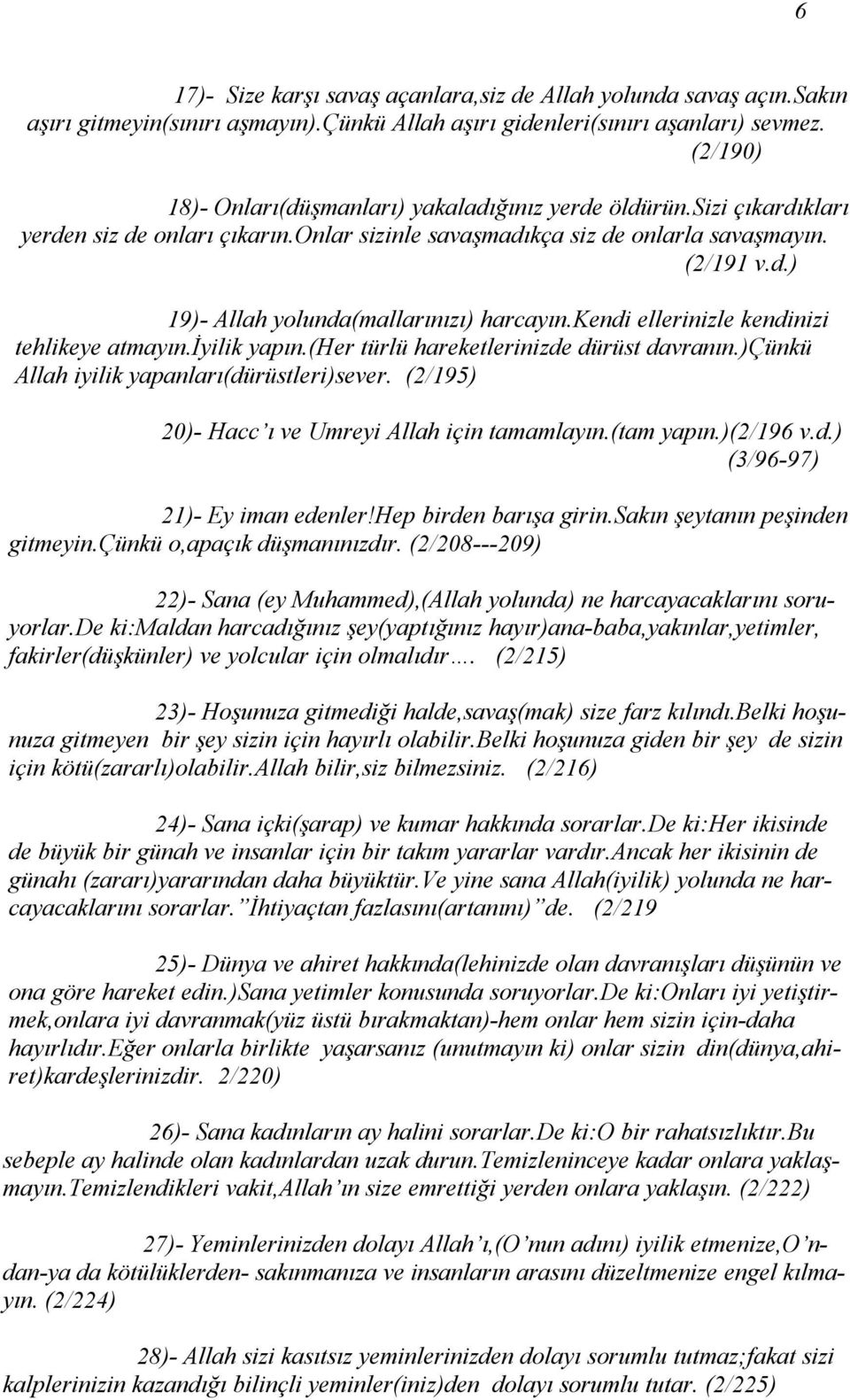 6

17)- Size karşı savaş açanlara,siz de Allah yolunda savaş açın.Sakın aşırı gitmeyin(sınırı aşmayın).Çünkü Allah aşırı gidenleri(sınırı aşanları) sevmez. (2/190)

18)- Onları(düşmanları) yakaladığınız yerde öldürün.Sizi çıkardıkları yerden siz de onları çıkarın.Onlar sizinle savaşmadıkça siz de onlarla savaşmayın. (2/191 v.d.)

19)- Allah yolunda(mallarınızı) harcayın.Kendi ellerinizle kendinizi tehlikeye atmayın.İyilik yapın.(Her türlü hareketlerinizde dürüst davranın.)Çünkü Allah iyilik yapanları(dürüstleri)sever. (2/195)

20)- Hacc'ı ve Umreyi Allah için tamamlayın.(tam yapın.)(2/196 v.d.) (3/96-97)

21)- Ey iman edenler!Hep birden barışa girin.Sakın şeytanın peşinden gitmeyin.Çünkü o,apaçık düşmanınızdır. (2/208---209)

22)- Sana (ey Muhammed),(Allah yolunda) ne harcayacaklarını soruyorlar.De ki:Maldan harcadığınız şey(yaptığınız hayır)ana-baba,yakınlar,yetimler, fakirler(düşkünler) ve yolcular için olmalıdır…. (2/215)

23)- Hoşunuza gitmediği halde,savaş(mak) size farz kılındı.Belki hoşunuza gitmeyen bir şey sizin için hayırlı olabilir.Belki hoşunuza giden bir şey de sizin için kötü(zararlı)olabilir.Allah bilir,siz bilmezsiniz. (2/216)

24)- Sana içki(şarap) ve kumar hakkında sorarlar.De ki:Her ikisinde de büyük bir günah ve insanlar için bir takım yararlar vardır.Ancak her ikisinin de günahı (zararı)yararından daha büyüktür.Ve yine sana Allah(iyilik) yolunda ne harcayacaklarını sorarlar."İhtiyaçtan fazlasını(artanını)" de. (2/219

25)- Dünya ve ahiret hakkında(lehinizde olan davranışları düşünün ve ona göre hareket edin.)Sana yetimler konusunda soruyorlar.De ki:Onları iyi yetiştirmek,onlara iyi davranmak(yüz üstü bırakmaktan)-hem onlar hem sizin için-daha hayırlıdır.Eğer onlarla birlikte yaşarsanız (unutmayın ki) onlar sizin din(dünya,ahiret)kardeşlerinizdir. 2/220)

26)- Sana kadınların ay halini sorarlar.De ki:O bir rahatsızlıktır.Bu sebeple ay halinde olan kadınlardan uzak durun.Temizleninceye kadar onlara yaklaşmayın.Temizlendikleri vakit,Allah'ın size emrettiği yerden onlara yaklaşın. (2/222)

27)- Yeminlerinizden dolayı Allah'ı,(O'nun adını) iyilik etmenize,O'ndan-ya da kötülüklerden- sakınmanıza ve insanların arasını düzeltmenize engel kılmayın. (2/224)

28)- Allah sizi kasıtsız yeminlerinizden dolayı sorumlu tutmaz;fakat sizi kalplerinizin kazandığı bilinçli yeminler(iniz)den dolayı sorumlu tutar. (2/225)